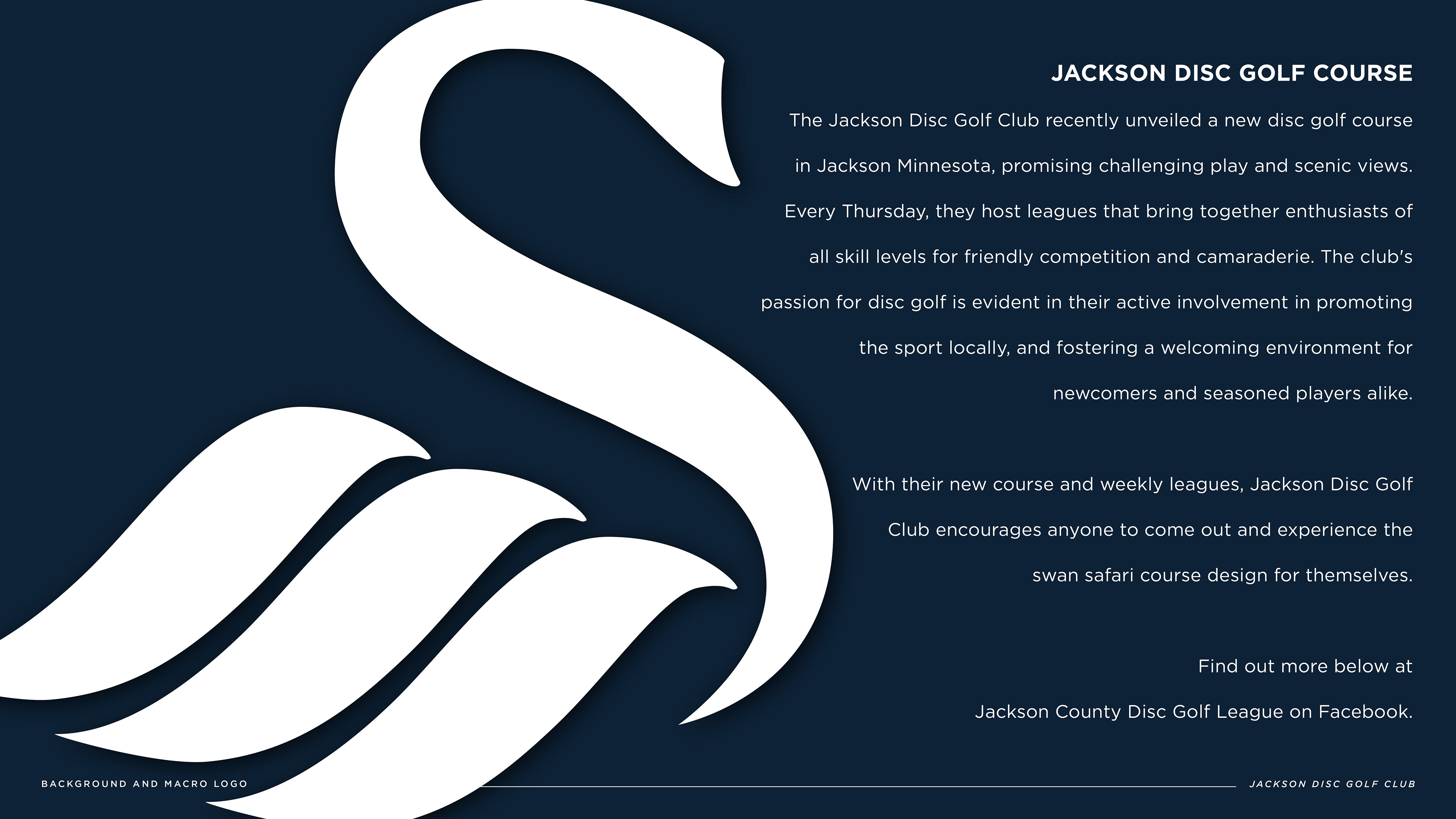 JACKSON DISC GOLF COURSE

The Jackson Disc Golf Club recently unveiled a new disc golf course in Jackson Minnesota, promising challenging play and scenic views. Every Thursday, they host leagues that bring together enthusiasts of all skill levels for friendly competition and camaraderie. The club's passion for disc golf is evident in their active involvement in promoting the sport locally, and fostering a welcoming environment for newcomers and seasoned players alike.

With their new course and weekly leagues, Jackson Disc Golf Club encourages anyone to come out and experience the swan safari course design for themselves.

Find out more below at

Jackson County Disc Golf League on Facebook.

BACKGROUND AND MACRO LOGO

JACKSON DISC GOLF CLUB